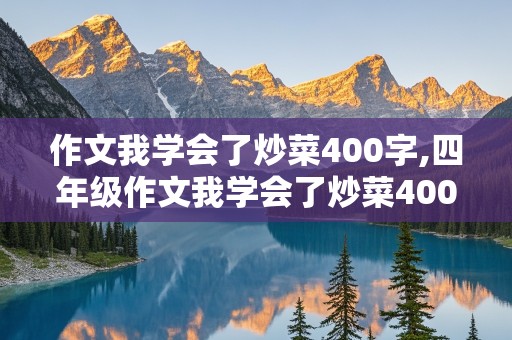 作文我学会了炒菜400字,四年级作文我学会了炒菜400